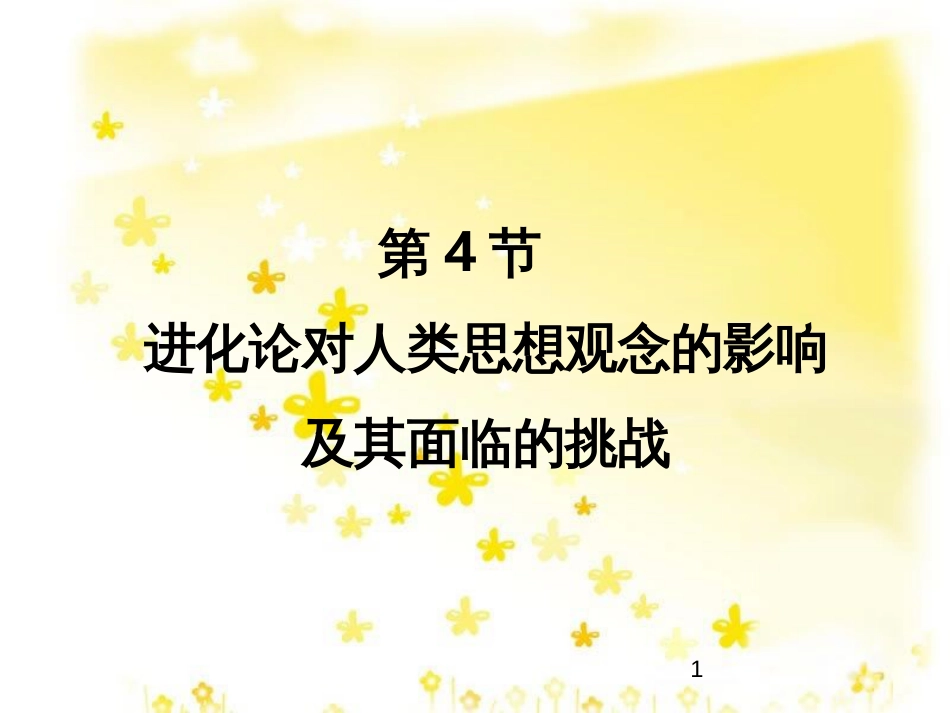 第 4 节

进化论对人类思想观念的影响
及其面临的挑战

1